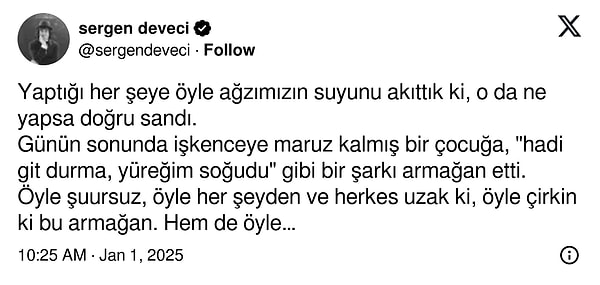 sergen deveci
@sergendeveci · Follow

Yaptığı her şeye öyle ağzımızın suyunu akıttık ki, o da ne yapsa doğru sandı.
Günün sonunda işkenceye maruz kalmış bir çocuğa, "hadi git durma, yüreğim soğudu" gibi bir şarkı armağan etti.
Öyle şuursuz, öyle her şeyden ve herkes uzak ki, öyle çirkin ki bu armağan. Hem de öyle...

10:25 AM · Jan 1, 2025